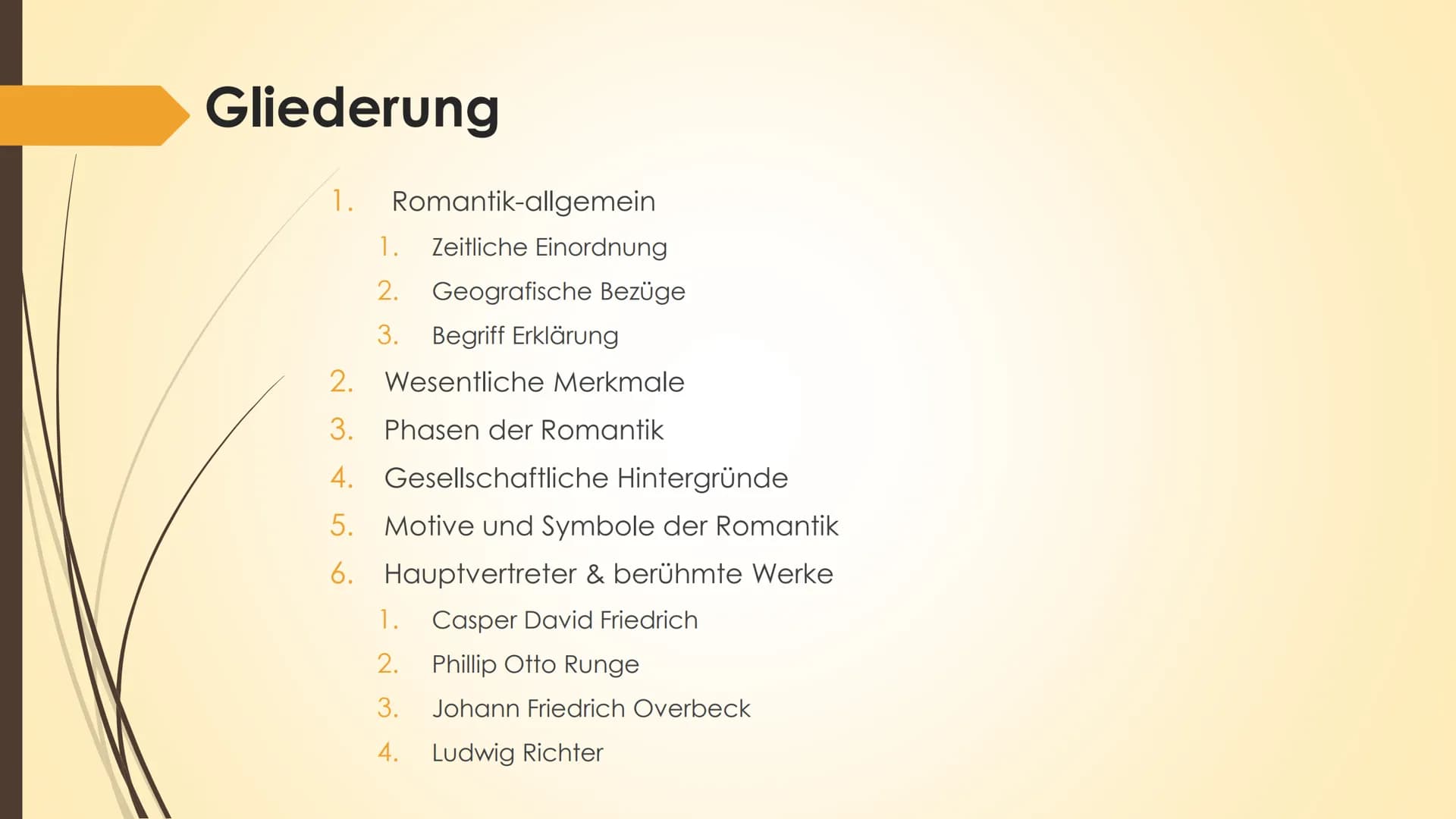 Gliederung

1. Romantik-allgemein
   1. Zeitliche Einordnung
   2. Geografische Bezüge
   3. Begriff Erklärung
2. Wesentliche Merkmale
3. Phasen der Romantik
4. Gesellschaftliche Hintergründe
5. Motive und Symbole der Romantik
6. Hauptvertreter & berühmte Werke
   1. Casper David Friedrich
   2. Phillip Otto Runge
   3. Johann Friedrich Overbeck
   4. Ludwig Richter